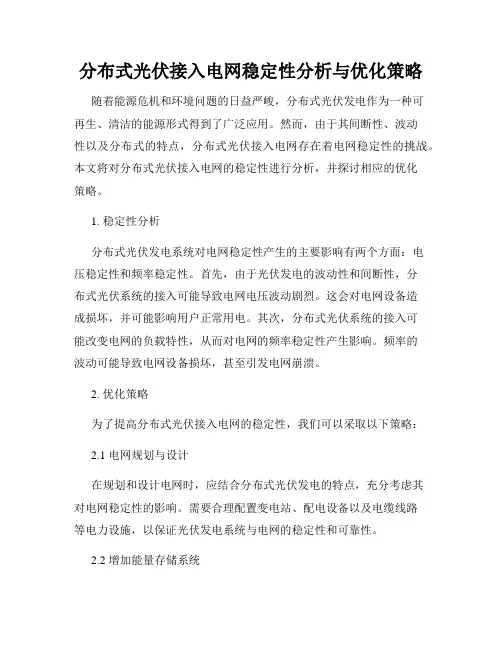 分布式光伏接入电网稳定性分析与优化策略

随着能源危机和环境问题的日益严峻，分布式光伏发电作为一种可再生、清洁的能源形式得到了广泛应用。然而，由于其间断性、波动性以及分布式的特点，分布式光伏接入电网存在着电网稳定性的挑战。本文将对分布式光伏接入电网的稳定性进行分析，并探讨相应的优化策略。

1. 稳定性分析

分布式光伏发电系统对电网稳定性产生的主要影响有两个方面：电压稳定性和频率稳定性。首先，由于光伏发电的波动性和间断性，分布式光伏系统的接入可能导致电网电压波动剧烈。这会对电网设备造成损坏，并可能影响用户正常用电。其次，分布式光伏系统的接入可能改变电网的负载特性，从而对电网的频率稳定性产生影响。频率的波动可能导致电网设备损坏，甚至引发电网崩溃。

2. 优化策略

为了提高分布式光伏接入电网的稳定性，我们可以采取以下策略：

2.1 电网规划与设计

在规划和设计电网时，应结合分布式光伏发电的特点，充分考虑其对电网稳定性的影响。需要合理配置变电站、配电设备以及电缆线路等电力设施，以保证光伏发电系统与电网的稳定性和可靠性。

2.2 增加能量存储系统